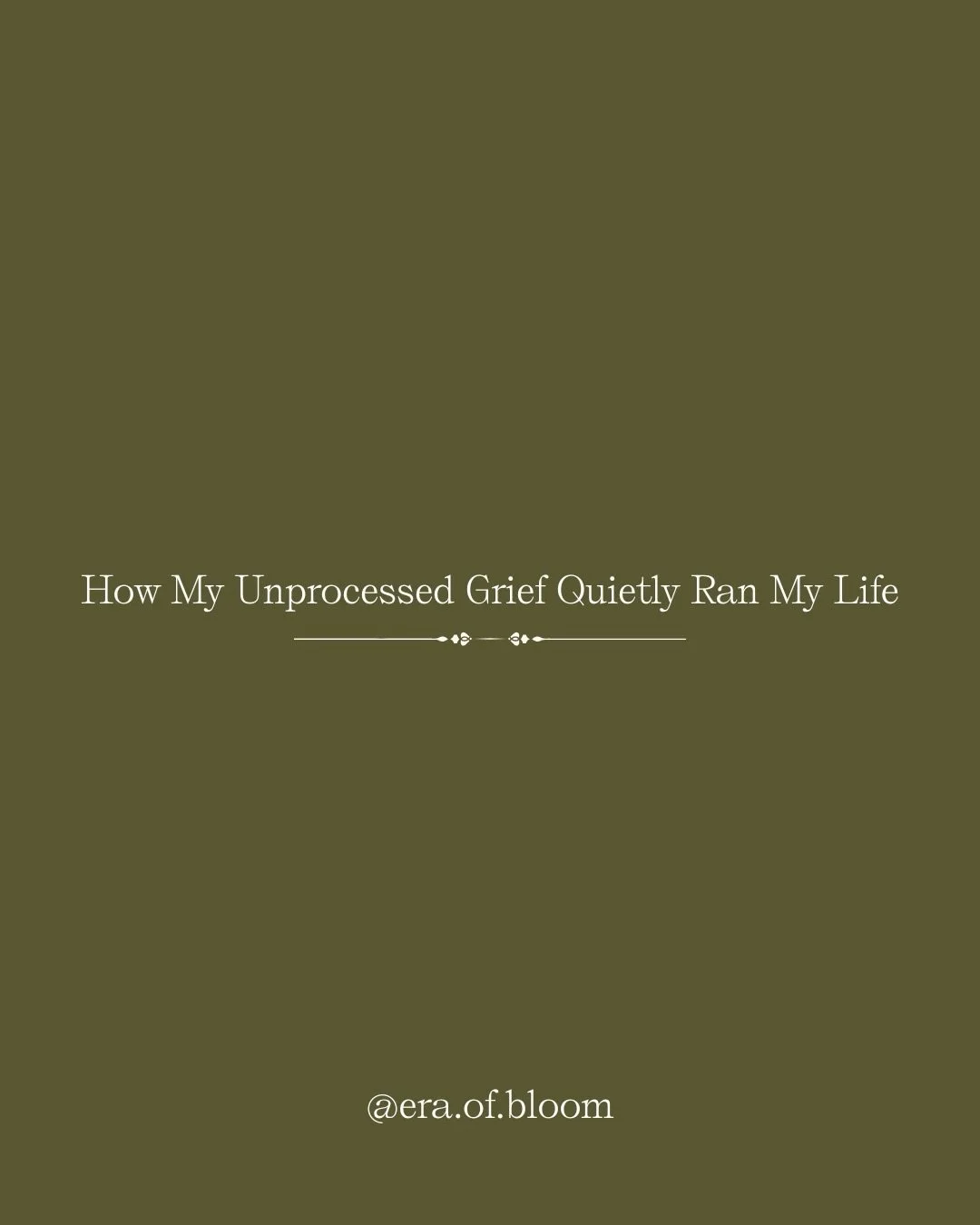 How My Unprocessed Grief Quietly Ran My Life

@era.of.bloom